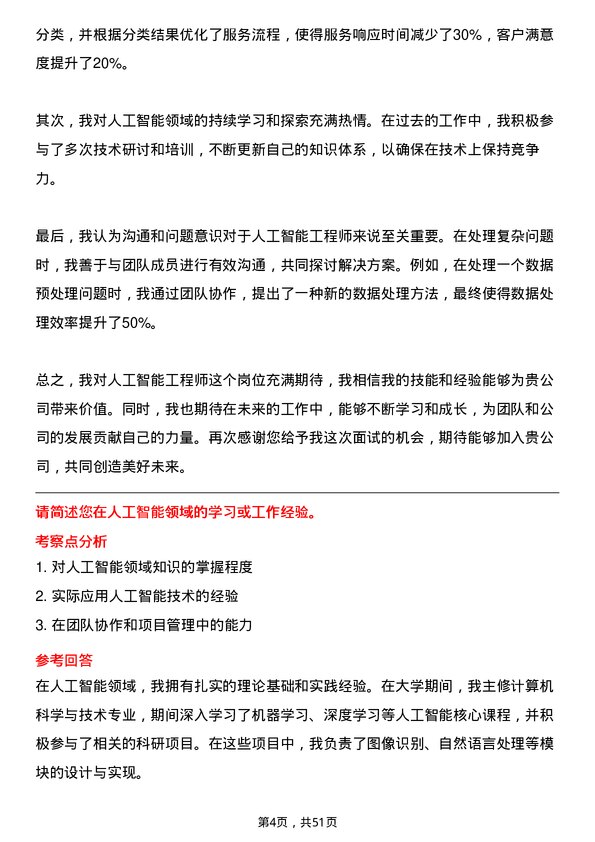 分类，并根据分类结果优化了服务流程，使得服务响应时间减少了30%，客户满意度提升了20%。

其次，我对人工智能领域的持续学习和探索充满热情。在过去的工作中，我积极参与了多次技术研讨和培训，不断更新自己的知识体系，以确保在技术上保持竞争力。

最后，我认为沟通和问题意识对于人工智能工程师来说至关重要。在处理复杂问题时，我善于与团队成员进行有效沟通，共同探讨解决方案。例如，在处理一个数据预处理问题时，我通过团队协作，提出了一种新的数据处理方法，最终使得数据处理效率提升了50%。

总之，我对人工智能工程师这个岗位充满期待，我相信我的技能和经验能够为贵公司带来价值。同时，我也期待在未来的工作中，能够不断学习和成长，为团队和公司的发展贡献自己的力量。再次感谢您给予我这次面试的机会，期待能够加入贵公司，共同创造美好未来。

请简述您在人工智能领域的学习或工作经验。

考察点分析

1. 对人工智能领域知识的掌握程度
2. 实际应用人工智能技术的经验
3. 在团队协作和项目管理中的能力

参考回答

在人工智能领域，我拥有扎实的理论基础和实践经验。在大学期间，我主修计算机科学与技术专业，期间深入学习了机器学习、深度学习等人工智能核心课程，并积极参与了相关的科研项目。在这些项目中，我负责了图像识别、自然语言处理等模块的设计与实现。

第4页，共51页